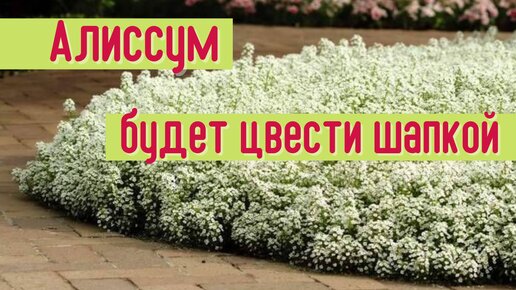 Алиссум

будет цвести шапкой